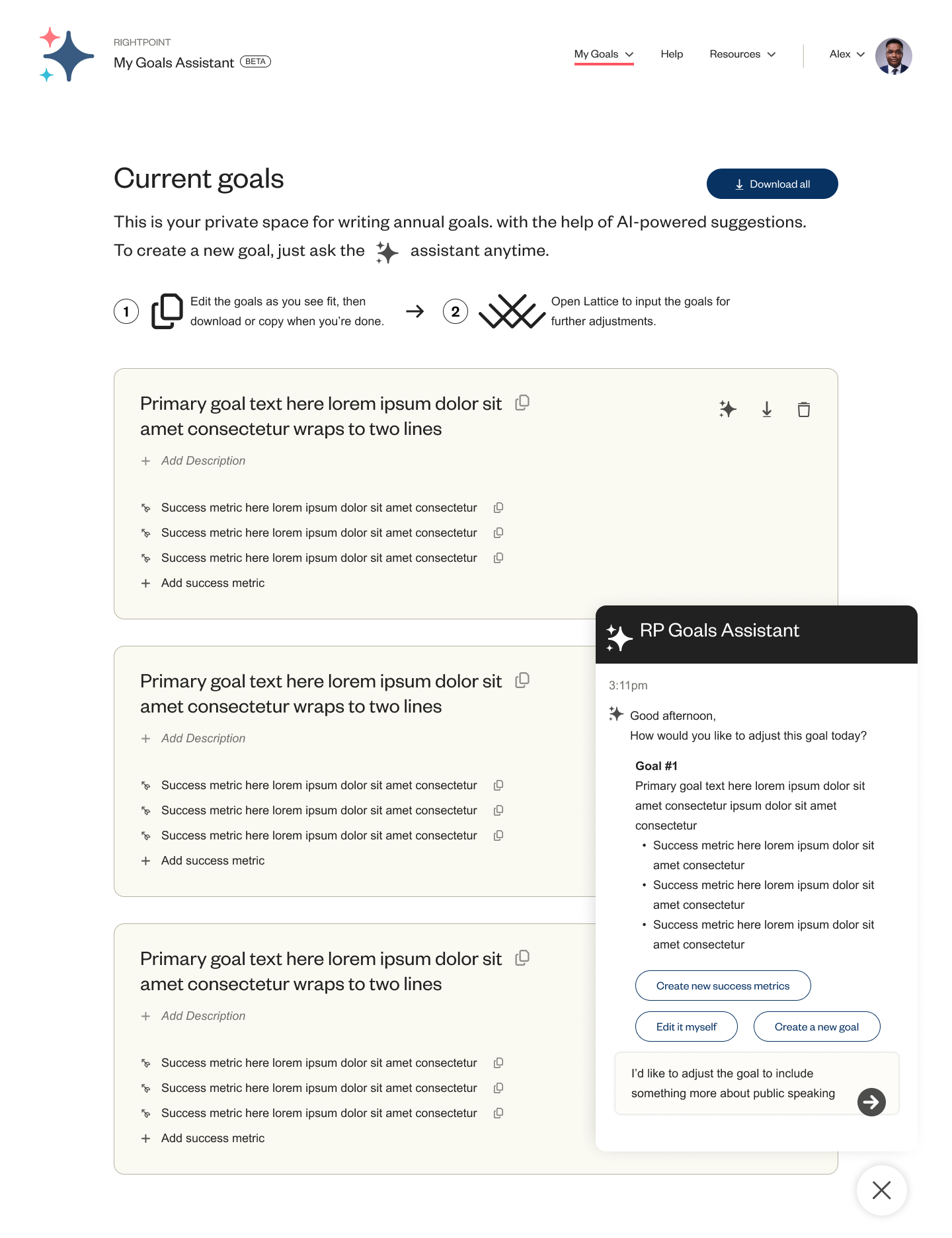 RIGHTPOINT
My Goals Assistant BETA

My Goals Help Resources Alex

Current goals

Download all

This is your private space for writing annual goals. with the help of AI-powered suggestions. To create a new goal, just ask the assistant anytime.

1 Edit the goals as you see fit, then download or copy when you're done. → 2 Open Lattice to input the goals for further adjustments.

Primary goal text here lorem ipsum dolor sit amet consectetur wraps to two lines

+ Add Description

Success metric here lorem ipsum dolor sit amet consectetur
Success metric here lorem ipsum dolor sit amet consectetur
Success metric here lorem ipsum dolor sit amet consectetur
+ Add success metric

Primary goal text here lorem ipsum dolor sit amet consectetur wraps to two lines

+ Add Description

Success metric here lorem ipsum dolor sit amet consectetur
Success metric here lorem ipsum dolor sit amet consectetur
Success metric here lorem ipsum dolor sit amet consectetur
+ Add success metric

Primary goal text here lorem ipsum dolor sit amet consectetur wraps to two lines

+ Add Description

Success metric here lorem ipsum dolor sit amet consectetur
Success metric here lorem ipsum dolor sit amet consectetur
Success metric here lorem ipsum dolor sit amet consectetur
+ Add success metric

RP Goals Assistant

3:11pm

Good afternoon,
How would you like to adjust this goal today?

Goal #1
Primary goal text here lorem ipsum dolor sit amet consectetur ipsum dolor sit amet consectetur
• Success metric here lorem ipsum dolor sit amet consectetur
• Success metric here lorem ipsum dolor sit amet consectetur
• Success metric here lorem ipsum dolor sit amet consectetur

Create new success metrics
Edit it myself
Create a new goal

I'd like to adjust the goal to include something more about public speaking